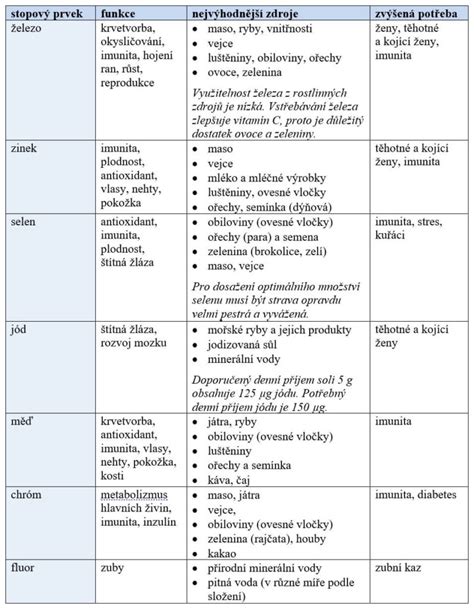 | stopový prvek | funkce | nejvýhodnější zdroje | zvýšená potřeba |
|---|---|---|---|
| železo | krvetvorba, okysličování, imunita, hojení ran, růst, reprodukce | • maso, ryby, vnitřnosti • vejce • luštěniny, obiloviny, ořechy • ovoce, zelenina *Využitelnost železa z rostlinných zdrojů je nízká. Vstřebávání železa zlepšuje vitamin C, proto je důležitý dostatek ovoce a zeleniny.* | ženy, těhotné a kojící ženy, imunita |
| zinek | imunita, plodnost, antioxidant, vlasy, nehty, pokožka | • maso • vejce • mléko a mléčné výrobky • luštěniny, ovesné vločky • ořechy, semínka (dýňová) | těhotné a kojící ženy, imunita |
| selen | antioxidant, imunita, plodnost, štítná žláza | • obiloviny (ovesné vločky) • ořechy (para) a semena • zelenina (brokolice, zelí) • maso, vejce *Pro dosažení optimálního množství selenu musí být strava opravdu velmi pestrá a vyvážená.* | imunita, stres, kuřáci |
| jód | štítná žláza, rozvoj mozku | • mořské ryby a jejich produkty • jodizovaná sůl • minerální vody *Doporučený denní příjem soli 5 g obsahuje 125 µg jódu. Potřebný denní příjem jódu je 150 µg.* | těhotné a kojící ženy |
| měď | krvetvorba, antioxidant, imunita, vlasy, nehty, pokožka, kosti | • játra, ryby • obiloviny (ovesné vločky) • luštěniny • ořechy a semínka • káva, čaj | imunita |
| chróm | metabolizmus hlavních živin, imunita, inzulín | • maso, játra • vejce • obiloviny (ovesné vločky) • zelenina (rajčata), houby • kakao | imunita, diabetes |
| fluor | zuby | • přírodní minerální vody • pitná voda (v různé míře podle složení) | zubní kaz |